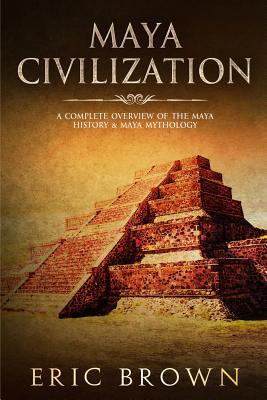 MAYA CIVILIZATION

A COMPLETE OVERVIEW OF THE MAYA HISTORY & MAYA MYTHOLOGY

ERIC BROWN